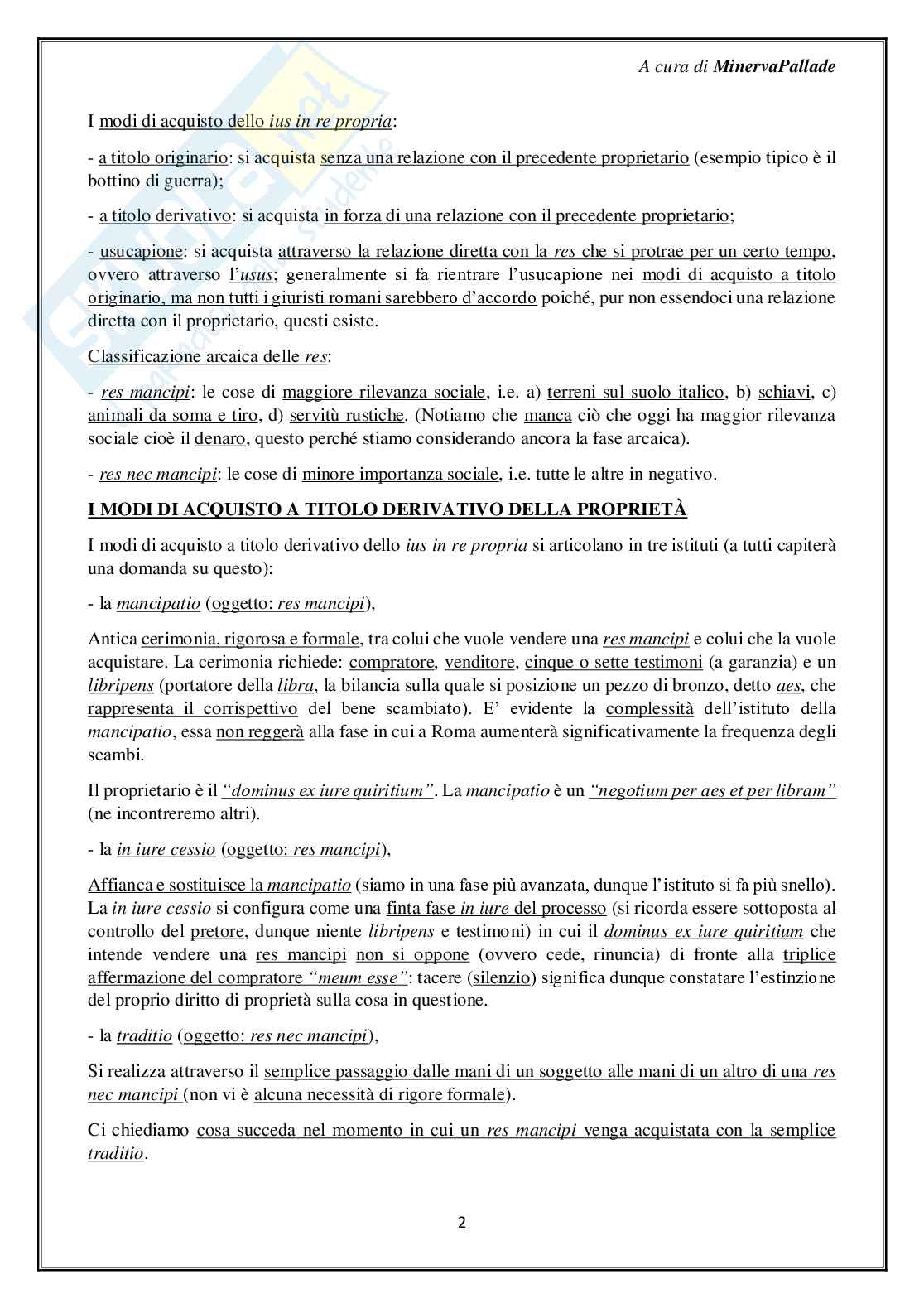 A cura di MinervaPallade

I modi di acquisto dello ius in re propria:

- a titolo originario: si acquista senza una relazione con il precedente proprietario (esempio tipico è il bottino di guerra);

- a titolo derivativo: si acquista in forza di una relazione con il precedente proprietario;

- usucapione: si acquista attraverso la relazione diretta con la res che si protrae per un certo tempo, ovvero attraverso l'usus; generalmente si fa rientrare l'usucapione nei modi di acquisto a titolo originario, ma non tutti i giuristi romani sarebbero d'accordo poiché, pur non essendoci una relazione diretta con il proprietario, questi esiste.

Classificazione arcaica delle res:

- res mancipi: le cose di maggiore rilevanza sociale, i.e. a) terreni sul suolo italico, b) schiavi, c) animali da soma e tiro, d) servitù rustiche. (Notiamo che manca ciò che oggi ha maggior rilevanza sociale cioè il denaro, questo perché stiamo considerando ancora la fase arcaica).

- res nec mancipi: le cose di minore importanza sociale, i.e. tutte le altre in negativo.

I MODI DI ACQUISTO A TITOLO DERIVATIVO DELLA PROPRIETÀ

I modi di acquisto a titolo derivativo dello ius in re propria si articolano in tre istituti (a tutti capiterà una domanda su questo):

- la mancipatio (oggetto: res mancipi),

Antica cerimonia, rigorosa e formale, tra colui che vuole vendere una res mancipi e colui che la vuole acquistare. La cerimonia richiede: compratore, venditore, cinque o sette testimoni (a garanzia) e un libripens (portatore della libra, la bilancia sulla quale si posizione un pezzo di bronzo, detto aes, che rappresenta il corrispettivo del bene scambiato). E' evidente la complessità dell'istituto della mancipatio, essa non reggerà alla fase in cui a Roma aumenterà significativamente la frequenza degli scambi.

Il proprietario è il "dominus ex iure quiritium". La mancipatio è un "negotium per aes et per libram" (ne incontreremo altri).

- la in iure cessio (oggetto: res mancipi),

Affianca e sostituisce la mancipatio (siamo in una fase più avanzata, dunque l'istituto si fa più snello). La in iure cessio si configura come una finta fase in iure del processo (si ricorda essere sottoposta al controllo del pretore, dunque niente libripens e testimoni) in cui il dominus ex iure quiritium che intende vendere una res mancipi non si oppone (ovvero cede, rinuncia) di fronte alla triplice affermazione del compratore "meum esse": tacere (silenzio) significa dunque constatare l'estinzione del proprio diritto di proprietà sulla cosa in questione.

- la traditio (oggetto: res nec mancipi),

Si realizza attraverso il semplice passaggio dalle mani di un soggetto alle mani di un altro di una res nec mancipi (non vi è alcuna necessità di rigore formale).

Ci chiediamo cosa succeda nel momento in cui un res mancipi venga acquistata con la semplice traditio.

2